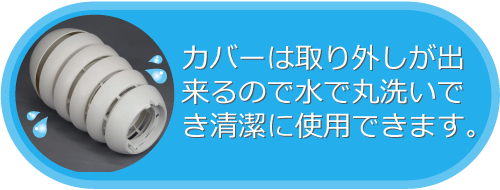 カバーは取り外しが出来るので水で丸洗いでき清潔に使用できます。